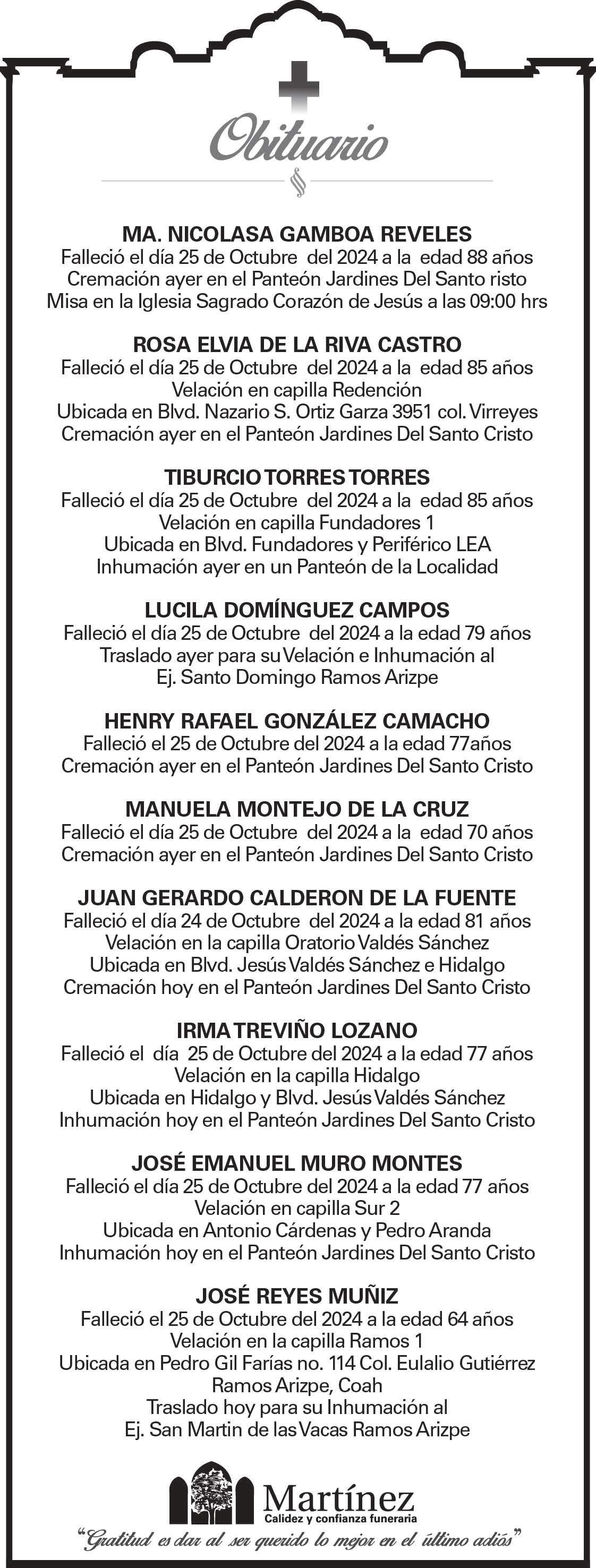 Obituario

MA. NICOLASA GAMBOA REVELES
Falleció el día 25 de Octubre del 2024 a la edad 88 años
Cremación ayer en el Panteón Jardines Del Santo risto
Misa en la Iglesia Sagrado Corazón de Jesús a las 09:00 hrs

ROSA ELVIA DE LA RIVA CASTRO
Falleció el día 25 de Octubre del 2024 a la edad 85 años
Velación en capilla Redención
Ubicada en Blvd. Nazario S. Ortiz Garza 3951 col. Virreyes
Cremación ayer en el Panteón Jardines Del Santo Cristo

TIBURCIO TORRES TORRES
Falleció el día 25 de Octubre del 2024 a la edad 85 años
Velación en capilla Fundadores 1
Ubicada en Blvd. Fundadores y Periférico LEA
Inhumación ayer en un Panteón de la Localidad

LUCILA DOMÍNGUEZ CAMPOS
Falleció el día 25 de Octubre del 2024 a la edad 79 años
Traslado ayer para su Velación e Inhumación al
Ej. Santo Domingo Ramos Arizpe

HENRY RAFAEL GONZÁLEZ CAMACHO
Falleció el 25 de Octubre del 2024 a la edad 77años
Cremación ayer en el Panteón Jardines Del Santo Cristo

MANUELA MONTEJO DE LA CRUZ
Falleció el día 25 de Octubre del 2024 a la edad 70 años
Cremación ayer en el Panteón Jardines Del Santo Cristo

JUAN GERARDO CALDERON DE LA FUENTE
Falleció el día 24 de Octubre del 2024 a la edad 81 años
Velación en la capilla Oratorio Valdés Sánchez
Ubicada en Blvd. Jesús Valdés Sánchez e Hidalgo
Cremación hoy en el Panteón Jardines Del Santo Cristo

IRMA TREVIÑO LOZANO
Falleció el día 25 de Octubre del 2024 a la edad 77 años
Velación en la capilla Hidalgo
Ubicada en Hidalgo y Blvd. Jesús Valdés Sánchez
Inhumación hoy en el Panteón Jardines Del Santo Cristo

JOSÉ EMANUEL MURO MONTES
Falleció el día 25 de Octubre del 2024 a la edad 77 años
Velación en capilla Sur 2
Ubicada en Antonio Cárdenas y Pedro Aranda
Inhumación hoy en el Panteón Jardines Del Santo Cristo

JOSÉ REYES MUÑIZ
Falleció el 25 de Octubre del 2024 a la edad 64 años
Velación en la capilla Ramos 1
Ubicada en Pedro Gil Farías no. 114 Col. Eulalio Gutiérrez
Ramos Arizpe, Coah
Traslado hoy para su Inhumación al
Ej. San Martin de las Vacas Ramos Arizpe

Martínez
Calidez y confianza funeraria
"Gratitud es dar al ser querido lo mejor en el último adiós"